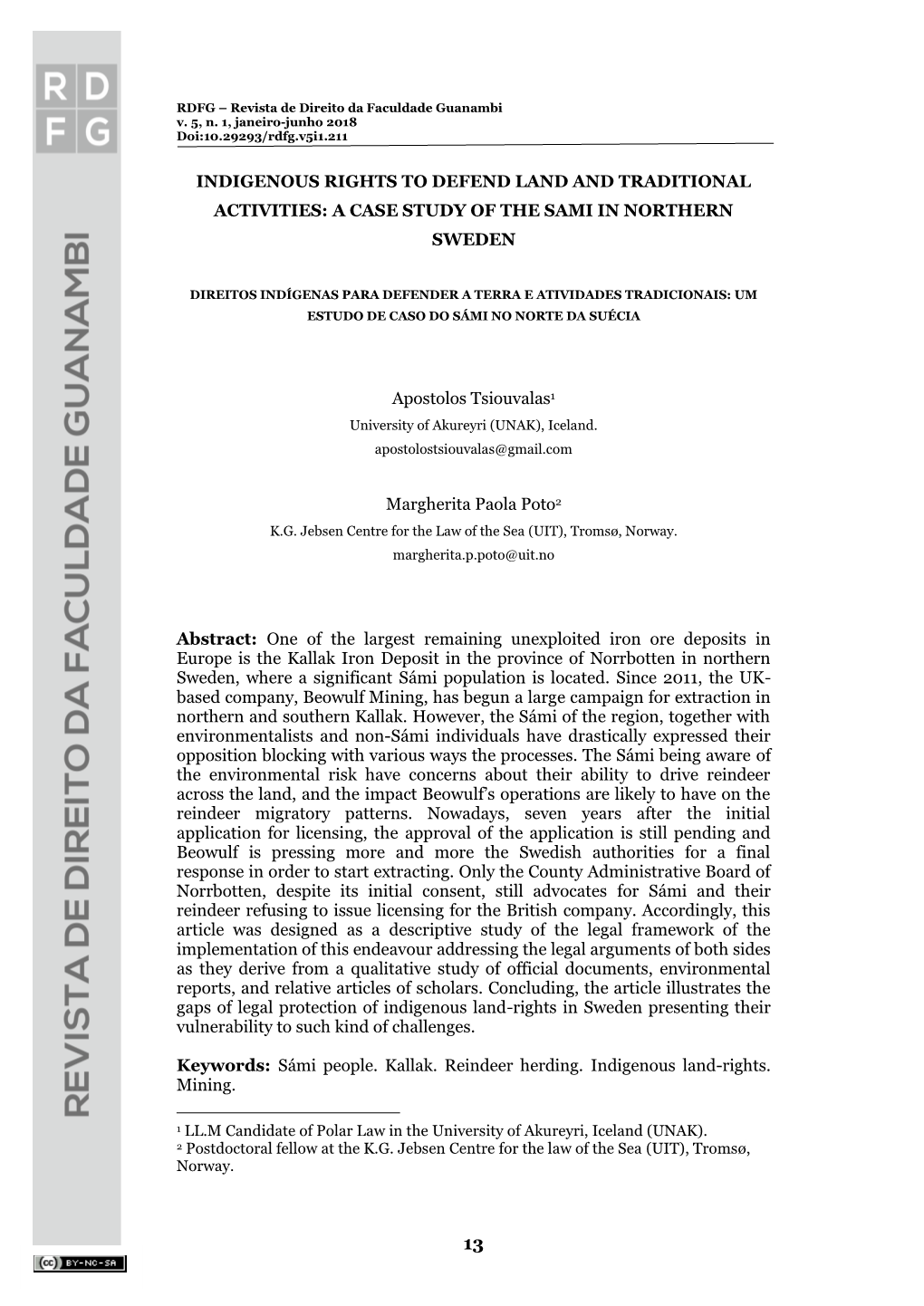 RD
FG

REVISTA DE DIREITO DA FACULDADE GUANAMBI

RDFG – Revista de Direito da Faculdade Guanambi
v. 5, n. 1, janeiro-junho 2018
Doi:10.29293/rdfg.v5i1.211

INDIGENOUS RIGHTS TO DEFEND LAND AND TRADITIONAL ACTIVITIES: A CASE STUDY OF THE SAMI IN NORTHERN SWEDEN

DIREITOS INDÍGENAS PARA DEFENDER A TERRA E ATIVIDADES TRADICIONAIS: UM ESTUDO DE CASO DO SÁMI NO NORTE DA SUÉCIA

Apostolos Tsiouvalas$^1$
University of Akureyri (UNAK), Iceland.
apostolostsiouvalas@gmail.com

Margherita Paola Poto$^2$
K.G. Jebsen Centre for the Law of the Sea (UIT), Tromsø, Norway.
margherita.p.poto@uit.no

Abstract: One of the largest remaining unexploited iron ore deposits in Europe is the Kallak Iron Deposit in the province of Norrbotten in northern Sweden, where a significant Sámi population is located. Since 2011, the UK-based company, Beowulf Mining, has begun a large campaign for extraction in northern and southern Kallak. However, the Sámi of the region, together with environmentalists and non-Sámi individuals have drastically expressed their opposition blocking with various ways the processes. The Sámi being aware of the environmental risk have concerns about their ability to drive reindeer across the land, and the impact Beowulf's operations are likely to have on the reindeer migratory patterns. Nowadays, seven years after the initial application for licensing, the approval of the application is still pending and Beowulf is pressing more and more the Swedish authorities for a final response in order to start extracting. Only the County Administrative Board of Norrbotten, despite its initial consent, still advocates for Sámi and their reindeer refusing to issue licensing for the British company. Accordingly, this article was designed as a descriptive study of the legal framework of the implementation of this endeavour addressing the legal arguments of both sides as they derive from a qualitative study of official documents, environmental reports, and relative articles of scholars. Concluding, the article illustrates the gaps of legal protection of indigenous land-rights in Sweden presenting their vulnerability to such kind of challenges.

Keywords: Sámi people. Kallak. Reindeer herding. Indigenous land-rights. Mining.

$^1$ LL.M Candidate of Polar Law in the University of Akureyri, Iceland (UNAK).
$^2$ Postdoctoral fellow at the K.G. Jebsen Centre for the law of the Sea (UIT), Tromsø, Norway.

13

cc BY-NC-SA